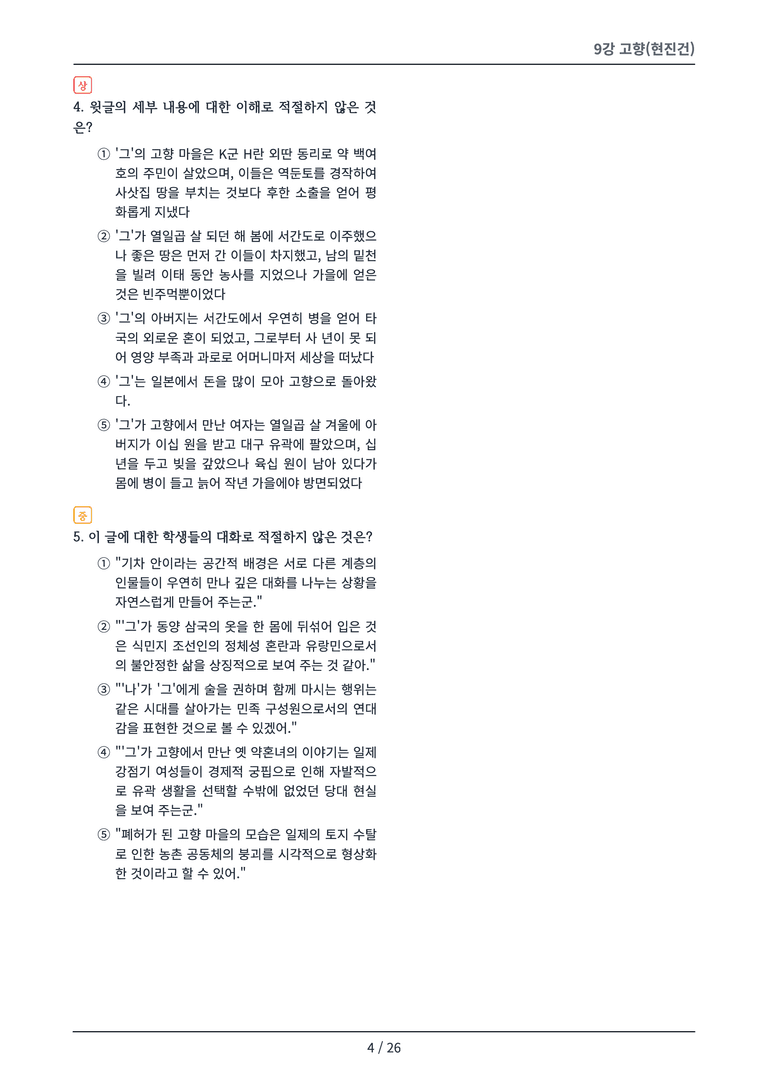 9강 고향(현진건)

상

4. 윗글의 세부 내용에 대한 이해로 적절하지 않은 것은?

① '그'의 고향 마을은 K군 H란 외딴 동리로 약 백여 호의 주민이 살았으며, 이들은 역둔토를 경작하여 사삿집 땅을 부치는 것보다 후한 소출을 얻어 평화롭게 지냈다

② '그'가 열일곱 살 되던 해 봄에 서간도로 이주했으나 좋은 땅은 먼저 간 이들이 차지했고, 남의 밑천을 빌려 이태 동안 농사를 지었으나 가을에 얻은 것은 빈주먹뿐이었다

③ '그'의 아버지는 서간도에서 우연히 병을 얻어 타국의 외로운 혼이 되었고, 그로부터 사 년이 못 되어 영양 부족과 과로로 어머니마저 세상을 떠났다

④ '그'는 일본에서 돈을 많이 모아 고향으로 돌아왔다.

⑤ '그'가 고향에서 만난 여자는 열일곱 살 겨울에 아버지가 이십 원을 받고 대구 유곽에 팔았으며, 십 년을 두고 빚을 갚았으나 육십 원이 남아 있다가 몸에 병이 들고 늙어 작년 가을에야 방면되었다

중

5. 이 글에 대한 학생들의 대화로 적절하지 않은 것은?

① "기차 안이라는 공간적 배경은 서로 다른 계층의 인물들이 우연히 만나 깊은 대화를 나누는 상황을 자연스럽게 만들어 주는군."

② "'그'가 동양 삼국의 옷을 한 몸에 뒤섞어 입은 것은 식민지 조선인의 정체성 혼란과 유랑민으로서의 불안정한 삶을 상징적으로 보여 주는 것 같아."

③ "'나'가 '그'에게 술을 권하며 함께 마시는 행위는 같은 시대를 살아가는 민족 구성원으로서의 연대감을 표현한 것으로 볼 수 있겠어."

④ "'그'가 고향에서 만난 옛 약혼녀의 이야기는 일제 강점기 여성들이 경제적 궁핍으로 인해 자발적으로 유곽 생활을 선택할 수밖에 없었던 당대 현실을 보여 주는군."

⑤ "폐허가 된 고향 마을의 모습은 일제의 토지 수탈로 인한 농촌 공동체의 붕괴를 시각적으로 형상화한 것이라고 할 수 있어."

4 / 26